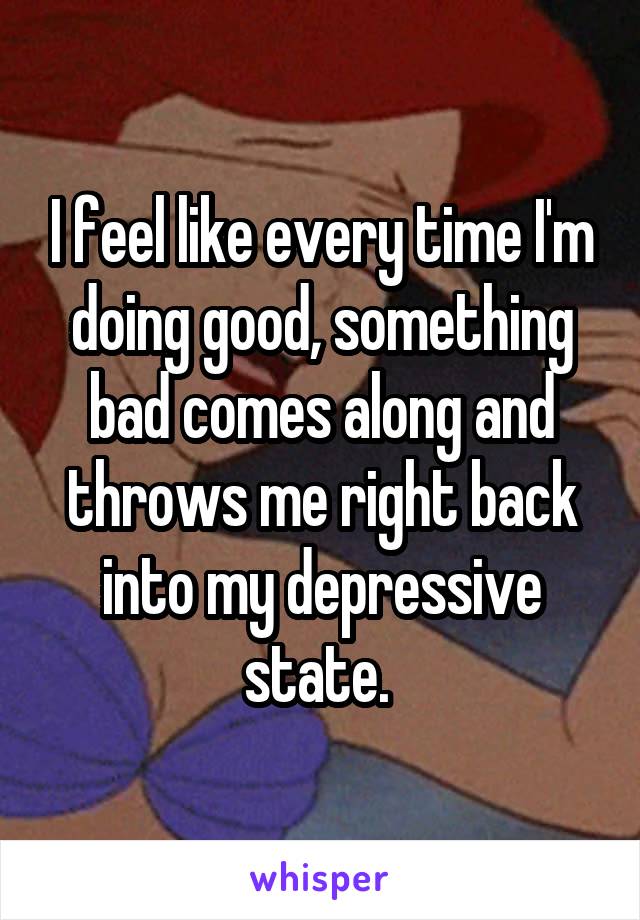 I feel like every time I'm doing good, something bad comes along and throws me right back into my depressive state.

whisper